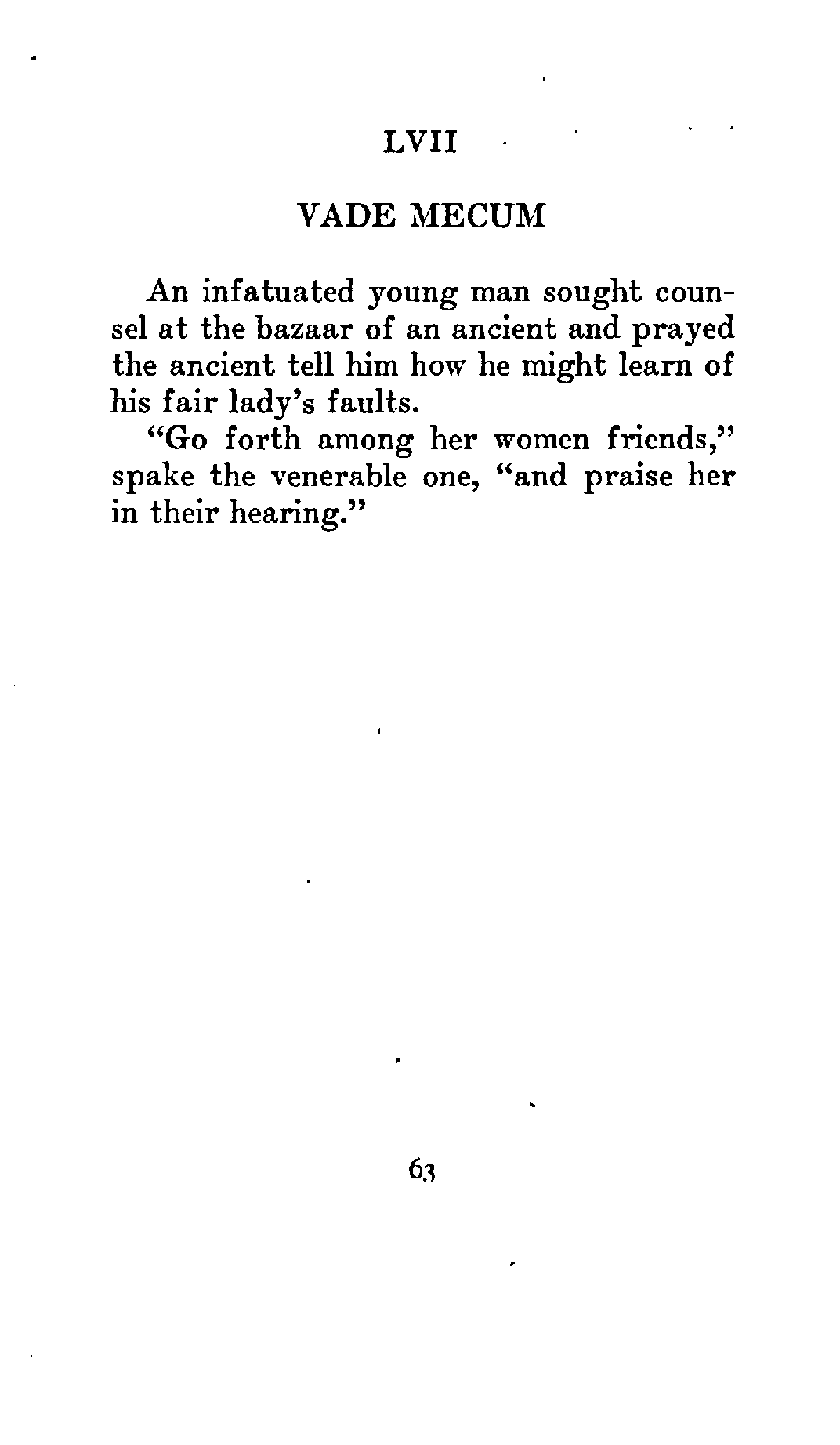 LVII

VADE MECUM

An infatuated young man sought counsel at the bazaar of an ancient and prayed the ancient tell him how he might learn of his fair lady's faults.

"Go forth among her women friends," spake the venerable one, "and praise her in their hearing."

63